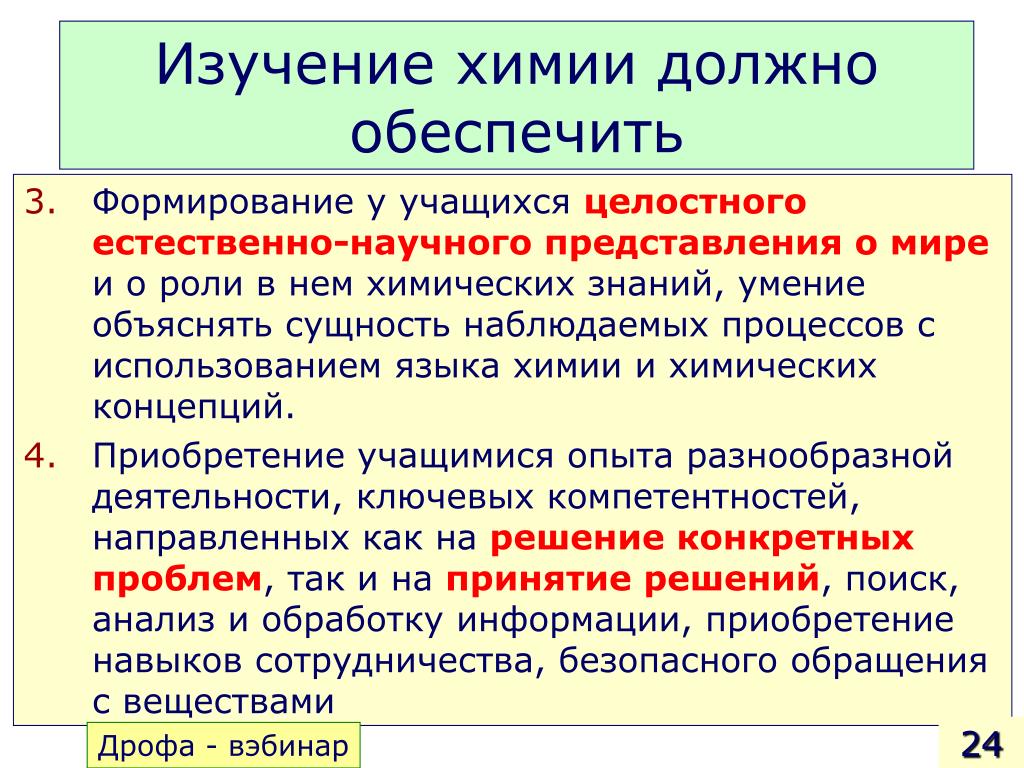 Изучение химии должно обеспечить

3. Формирование у учащихся целостного естественно-научного представления о мире и о роли в нем химических знаний, умение объяснять сущность наблюдаемых процессов с использованием языка химии и химических концепций.

4. Приобретение учащимися опыта разнообразной деятельности, ключевых компетентностей, направленных как на решение конкретных проблем, так и на принятие решений, поиск, анализ и обработку информации, приобретение навыков сотрудничества, безопасного обращения с веществами

Дрофа - вэбинар

24